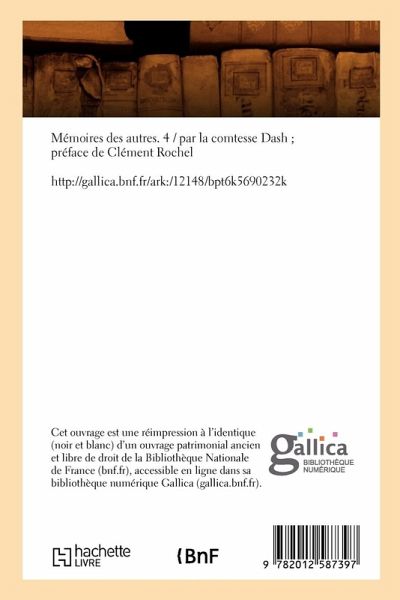 Mémoires des autres. 4 / par la comtesse Dash ; préface de Clément Rochel

http://gallica.bnf.fr/ark:/12148/bpt6k5690232k

Cet ouvrage est une réimpression à l'identique (noir et blanc) d'un ouvrage patrimonial ancien et libre de droit de la Bibliothèque Nationale de France (bnf.fr), accessible en ligne dans sa bibliothèque numérique Gallica (gallica.bnf.fr).

gallica
BIBLIOTHÈQUE NUMÉRIQUE

hachette LIVRE

BnF

9 782012 587397